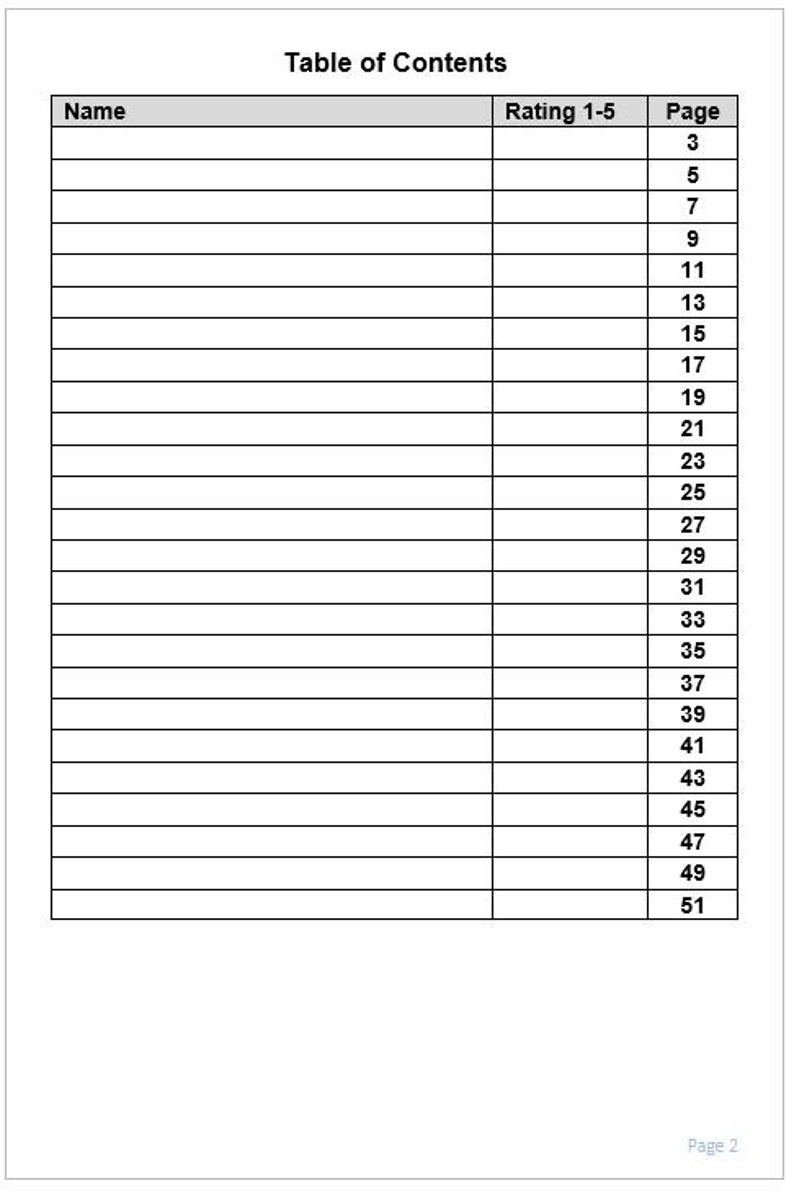 Table of Contents

| Name | Rating 1-5 | Page |
|---|---|---|
| | | 3 |
| | | 5 |
| | | 7 |
| | | 9 |
| | | 11 |
| | | 13 |
| | | 15 |
| | | 17 |
| | | 19 |
| | | 21 |
| | | 23 |
| | | 25 |
| | | 27 |
| | | 29 |
| | | 31 |
| | | 33 |
| | | 35 |
| | | 37 |
| | | 39 |
| | | 41 |
| | | 43 |
| | | 45 |
| | | 47 |
| | | 49 |
| | | 51 |

Page 2